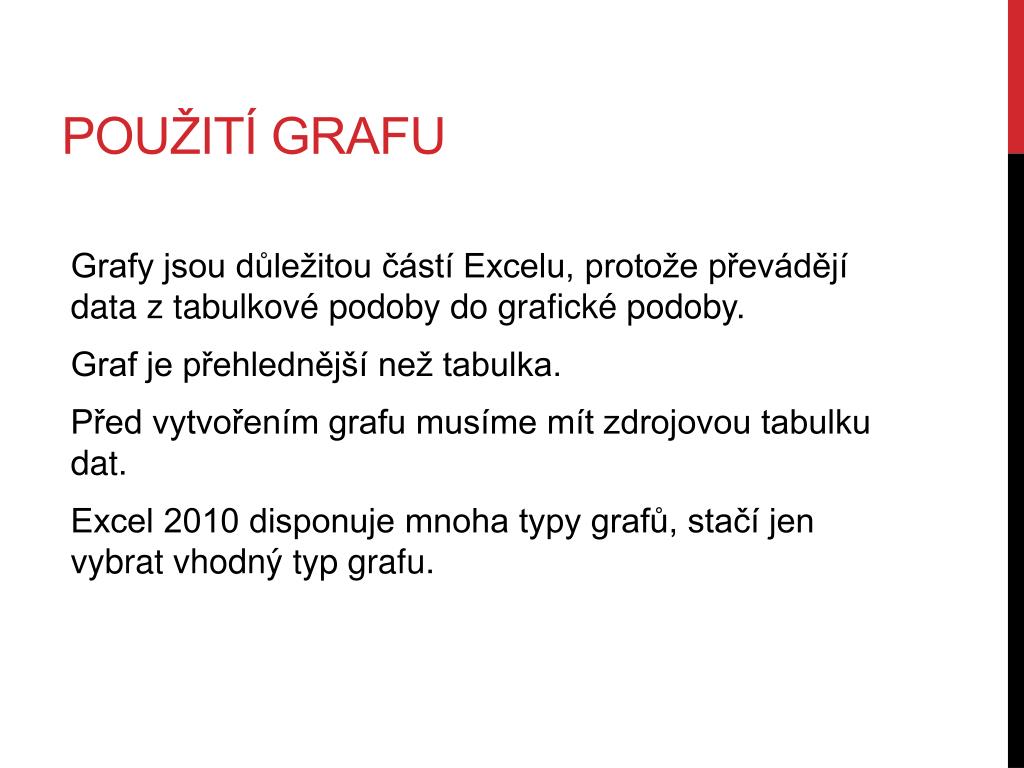 POUŽITÍ GRAFU

Grafy jsou důležitou částí Excelu, protože převádějí data z tabulkové podoby do grafické podoby.

Graf je přehlednější než tabulka.

Před vytvořením grafu musíme mít zdrojovou tabulku dat.

Excel 2010 disponuje mnoha typy grafů, stačí jen vybrat vhodný typ grafu.